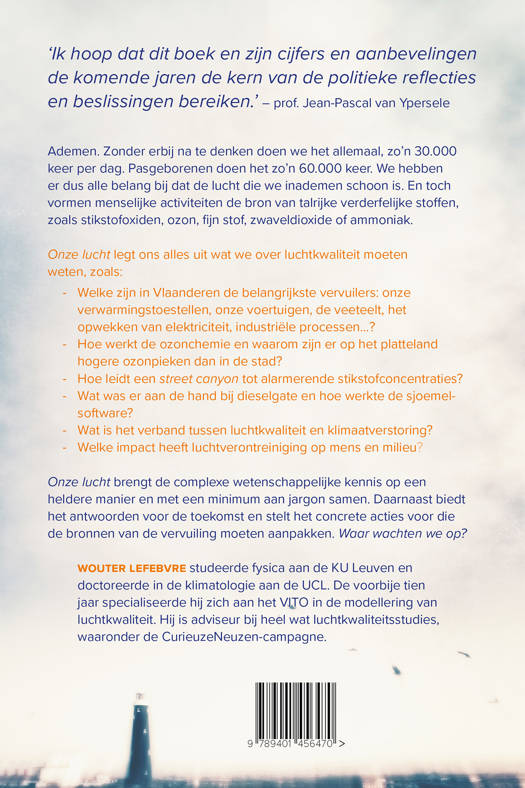 'Ik hoop dat dit boek en zijn cijfers en aanbevelingen de komende jaren de kern van de politieke reflecties en beslissingen bereiken.' – prof. Jean-Pascal van Ypersele

Ademen. Zonder erbij na te denken doen we het allemaal, zo'n 30.000 keer per dag. Pasgeborenen doen het zo'n 60.000 keer. We hebben er dus alle belang bij dat de lucht die we inademen schoon is. En toch vormen menselijke activiteiten de bron van talrijke verderfelijke stoffen, zoals stikstofoxiden, ozon, fijn stof, zwaveldioxide of ammoniak.

Onze lucht legt ons alles uit wat we over luchtkwaliteit moeten weten, zoals:
- Welke zijn in Vlaanderen de belangrijkste vervuilers: onze verwarmingstoestellen, onze voertuigen, de veeteelt, het opwekken van elektriciteit, industriële processen...?
- Hoe werkt de ozonchemie en waarom zijn er op het platteland hogere ozonpieken dan in de stad?
- Hoe leidt een street canyon tot alarmerende stikstofconcentraties?
- Wat was er aan de hand bij dieselgate en hoe werkte de sjoemelsoftware?
- Wat is het verband tussen luchtkwaliteit en klimaatverstoring?
- Welke impact heeft luchtverontreiniging op mens en milieu?

Onze lucht brengt de complexe wetenschappelijke kennis op een heldere manier en met een minimum aan jargon samen. Daarnaast biedt het antwoorden voor de toekomst en stelt het concrete acties voor die de bronnen van de vervuiling moeten aanpakken. Waar wachten we op?

WOUTER LEFEBVRE studeerde fysica aan de KU Leuven en doctoreerde in de klimatologie aan de UCL. De voorbije tien jaar specialiseerde hij zich aan het VITO in de modellering van luchtkwaliteit. Hij is adviseur bij heel wat luchtkwaliteitsstudies, waaronder de CurieuzeNeuzen-campagne.

9 789401 456470 >